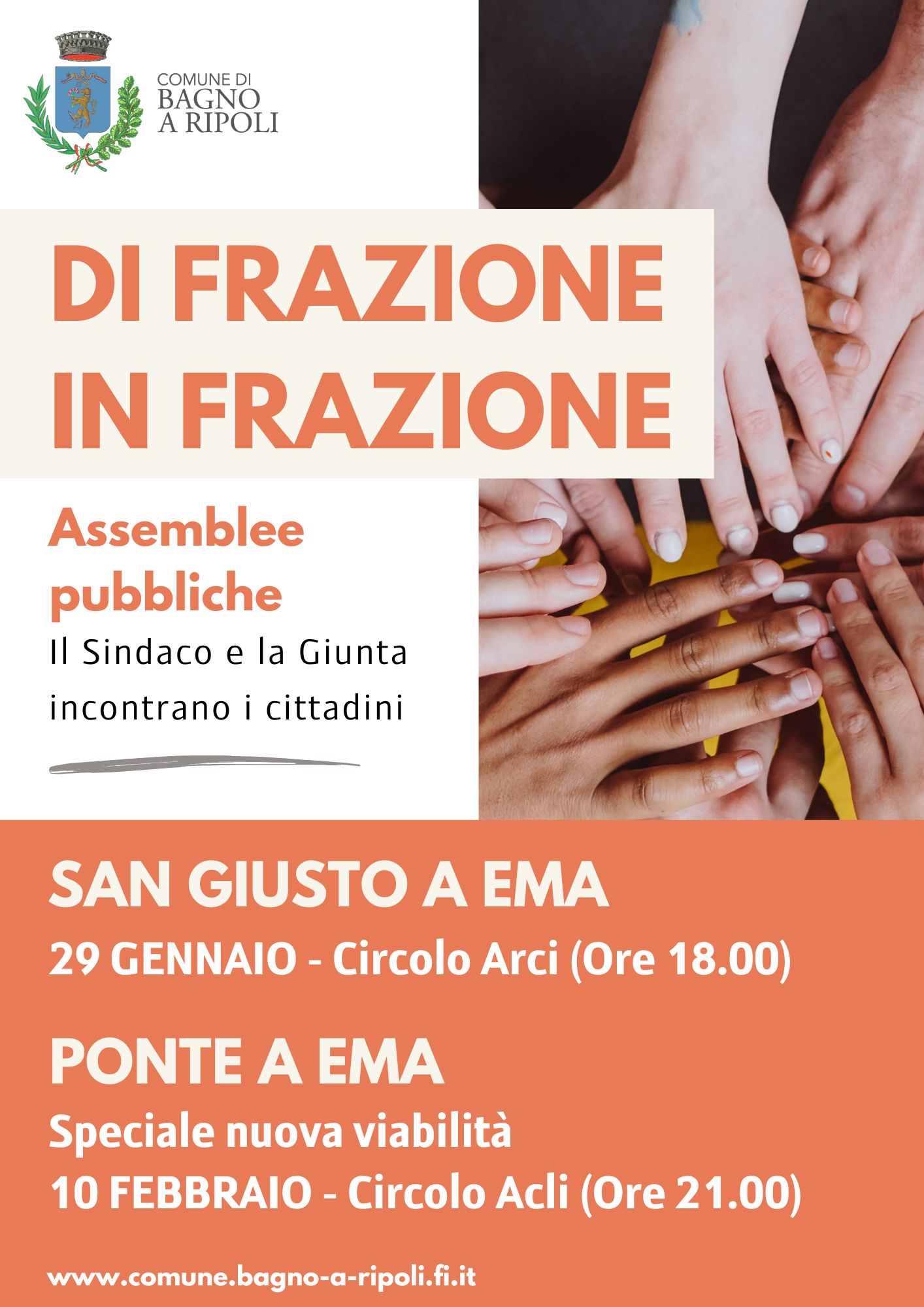 COMUNE DI
BAGNO
A RIPOLI

DI FRAZIONE
IN FRAZIONE

Assemblee pubbliche

Il Sindaco e la Giunta incontrano i cittadini

SAN GIUSTO A EMA

29 GENNAIO - Circolo Arci (Ore 18.00)

PONTE A EMA

Speciale nuova viabilità

10 FEBBRAIO - Circolo Acli (Ore 21.00)

www.comune.bagno-a-ripoli.fi.it